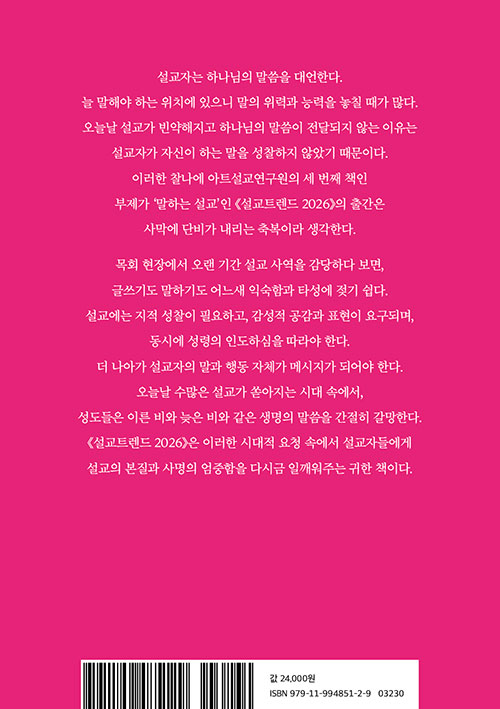 설교자는 하나님의 말씀을 대언한다.
늘 말해야 하는 위치에 있으니 말의 위력과 능력을 놓칠 때가 많다.
오늘날 설교가 빈약해지고 하나님의 말씀이 전달되지 않는 이유는
설교자가 자신이 하는 말을 성찰하지 않았기 때문이다.
이러한 찰나에 아트설교연구원의 세 번째 책인
부제가 '말하는 설교'인 《설교트렌드 2026》의 출간은
사막에 단비가 내리는 축복이라 생각한다.

목회 현장에서 오랜 기간 설교 사역을 감당하다 보면,
글쓰기도 말하기도 어느새 익숙함과 타성에 젖기 쉽다.
설교에는 지적 성찰이 필요하고, 감성적 공감과 표현이 요구되며,
동시에 성령의 인도하심을 따라야 한다.
더 나아가 설교자의 말과 행동 자체가 메시지가 되어야 한다.
오늘날 수많은 설교가 쏟아지는 시대 속에서,
성도들은 이른 비와 늦은 비와 같은 생명의 말씀을 간절히 갈망한다.
《설교트렌드 2026》은 이러한 시대적 요청 속에서 설교자들에게
설교의 본질과 사명의 엄중함을 다시금 일깨워주는 귀한 책이다.

값 24,000원
ISBN 979-11-994851-2-9 03230